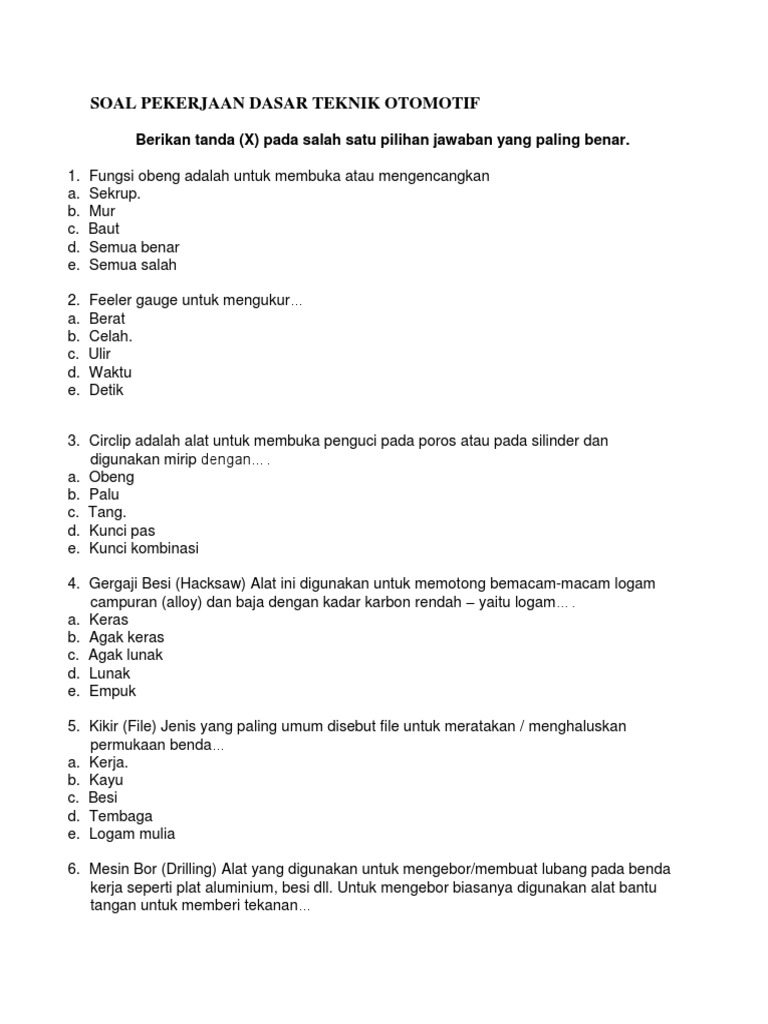 SOAL PEKERJAAN DASAR TEKNIK OTOMOTIF

Berikan tanda (X) pada salah satu pilihan jawaban yang paling benar.

1. Fungsi obeng adalah untuk membuka atau mengencangkan
a. Sekrup.
b. Mur
c. Baut
d. Semua benar
e. Semua salah

2. Feeler gauge untuk mengukur…
a. Berat
b. Celah.
c. Ulir
d. Waktu
e. Detik

3. Circlip adalah alat untuk membuka penguci pada poros atau pada silinder dan digunakan mirip dengan… .
a. Obeng
b. Palu
c. Tang.
d. Kunci pas
e. Kunci kombinasi

4. Gergaji Besi (Hacksaw) Alat ini digunakan untuk memotong bemacam-macam logam campuran (alloy) dan baja dengan kadar karbon rendah – yaitu logam… .
a. Keras
b. Agak keras
c. Agak lunak
d. Lunak
e. Empuk

5. Kikir (File) Jenis yang paling umum disebut file untuk meratakan / menghaluskan permukaan benda…
a. Kerja.
b. Kayu
c. Besi
d. Tembaga
e. Logam mulia

6. Mesin Bor (Drilling) Alat yang digunakan untuk mengebor/membuat lubang pada benda kerja seperti plat aluminium, besi dll. Untuk mengebor biasanya digunakan alat bantu tangan untuk memberi tekanan…